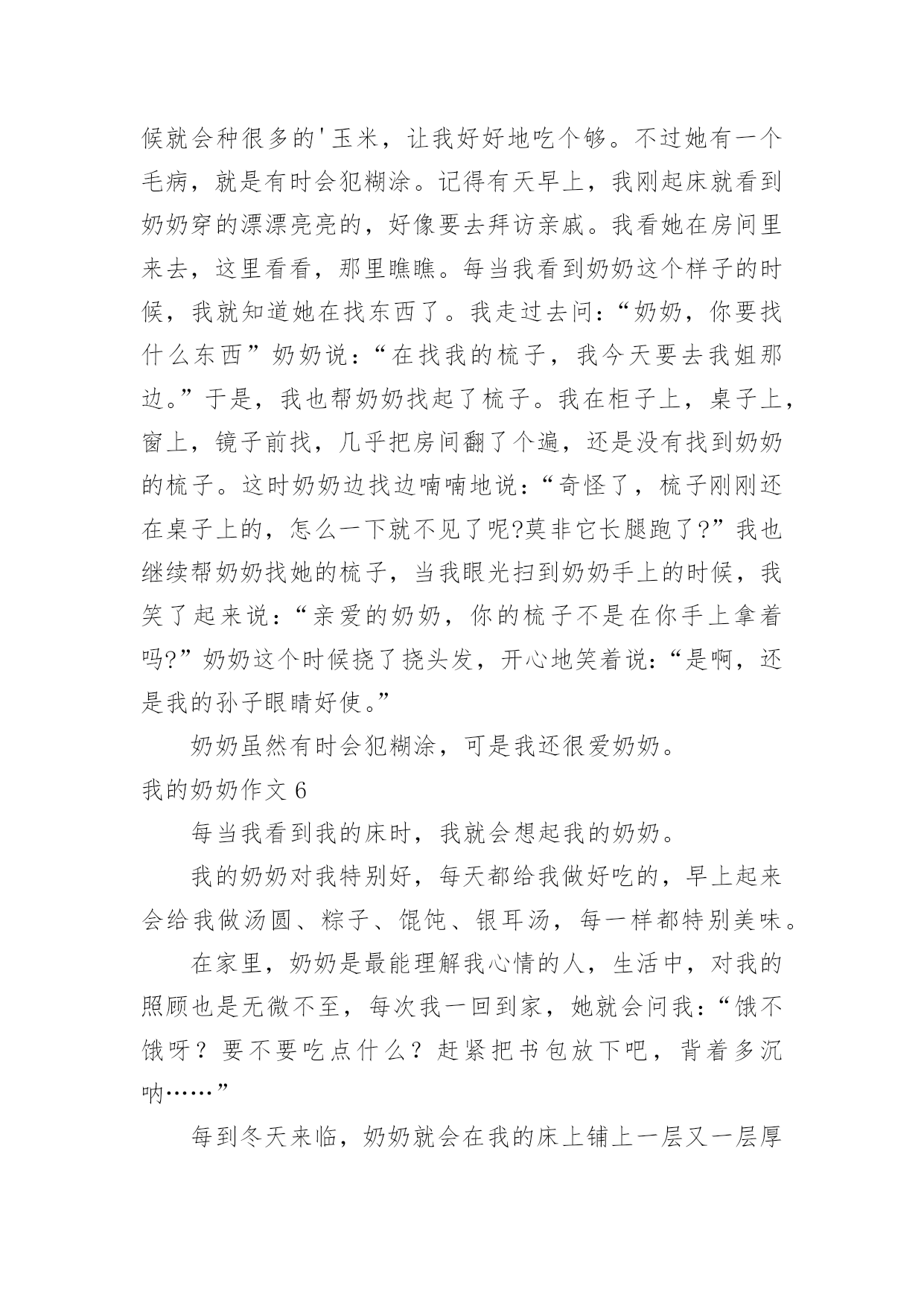 候就会种很多的'玉米，让我好好地吃个够。不过她有一个毛病，就是有时会犯糊涂。记得有天早上，我刚起床就看到奶奶穿的漂漂亮亮的，好像要去拜访亲戚。我看她在房间里来去，这里看看，那里瞧瞧。每当我看到奶奶这个样子的时候，我就知道她在找东西了。我走过去问：“奶奶，你要找什么东西”奶奶说：“在找我的梳子，我今天要去我姐那边。”于是，我也帮奶奶找起了梳子。我在柜子上，桌子上，窗上，镜子前找，几乎把房间翻了个遍，还是没有找到奶奶的梳子。这时奶奶边找边喃喃地说：“奇怪了，梳子刚刚还在桌子上的，怎么一下就不见了呢?莫非它长腿跑了?”我也继续帮奶奶找她的梳子，当我眼光扫到奶奶手上的时候，我笑了起来说：“亲爱的奶奶，你的梳子不是在你手上拿着吗?”奶奶这个时候挠了挠头发，开心地笑着说：“是啊，还是我的孙子眼睛好使。”

奶奶虽然有时会犯糊涂，可是我还很爱奶奶。

我的奶奶作文 6

每当我看到我的床时，我就会想起我的奶奶。

我的奶奶对我特别好，每天都给我做好吃的，早上起来会给我做汤圆、粽子、馄饨、银耳汤，每一样都特别美味。

在家里，奶奶是最能理解我心情的人，生活中，对我的照顾也是无微不至，每次我一回到家，她就会问我：“饿不饿呀？要不要吃点什么？赶紧把书包放下吧，背着多沉呐……”

每到冬天来临，奶奶就会在我的床上铺上一层又一层厚